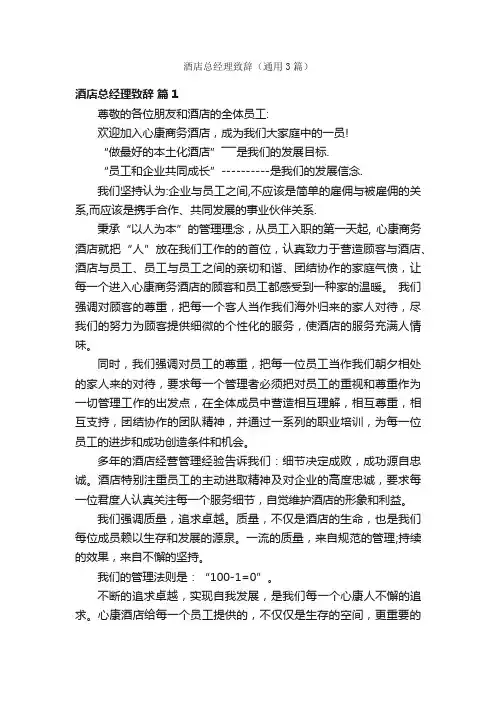 酒店总经理致辞（通用3篇）

酒店总经理致辞 篇1

尊敬的各位朋友和酒店的全体员工:

欢迎加入心康商务酒店，成为我们大家庭中的一员!

“做最好的本土化酒店”——是我们的发展目标.

“员工和企业共同成长”----------是我们的发展信念.

我们坚持认为:企业与员工之间,不应该是简单的雇佣与被雇佣的关系,而应该是携手合作、共同发展的事业伙伴关系.

秉承“以人为本”的管理理念，从员工入职的第一天起, 心康商务酒店就把“人”放在我们工作的的首位，认真致力于营造顾客与酒店、酒店与员工、员工与员工之间的亲切和谐、团结协作的家庭气愤，让每一个进入心康商务酒店的顾客和员工都感受到一种家的温暖。 我们强调对顾客的尊重，把每一个客人当作我们海外归来的家人对待，尽我们的努力为顾客提供细微的个性化的服务，使酒店的服务充满人情味。

同时，我们强调对员工的尊重，把每一位员工当作我们朝夕相处的家人来的对待，要求每一个管理者必须把对员工的重视和尊重作为一切管理工作的出发点，在全体成员中营造相互理解，相互尊重，相互支持，团结协作的团队精神，并通过一系列的职业培训，为每一位员工的进步和成功创造条件和机会。

多年的酒店经营管理经验告诉我们：细节决定成败，成功源自忠诚。酒店特别注重员工的主动进取精神及对企业的高度忠诚，要求每一位君度人认真关注每一个服务细节，自觉维护酒店的形象和利益。

我们强调质量，追求卓越。质量，不仅是酒店的生命，也是我们每位成员赖以生存和发展的源泉。一流的质量，来自规范的管理;持续的效果，来自不懈的坚持。

我们的管理法则是：“100-1=0”。

不断的追求卓越，实现自我发展，是我们每一个心康人不懈的追求。心康酒店给每一个员工提供的，不仅仅是生存的空间，更重要的